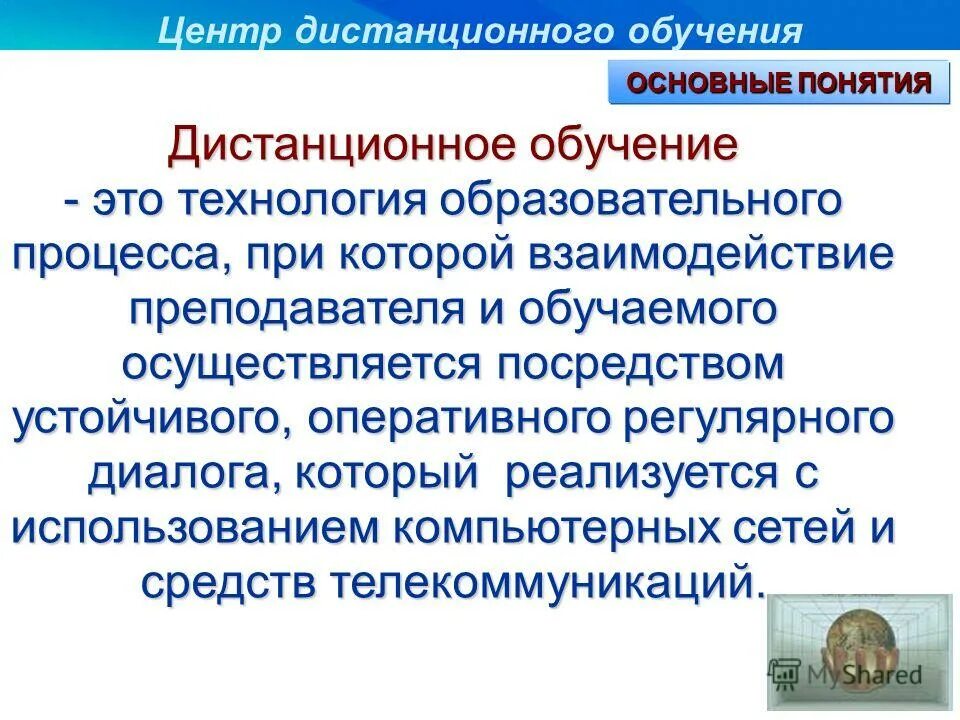 Центр дистанционного обучения

ОСНОВНЫЕ ПОНЯТИЯ

Дистанционное обучение - это технология образовательного процесса, при которой взаимодействие преподавателя и обучаемого осуществляется посредством устойчивого, оперативного регулярного диалога, который реализуется с использованием компьютерных сетей и средств телекоммуникаций.

MyShared